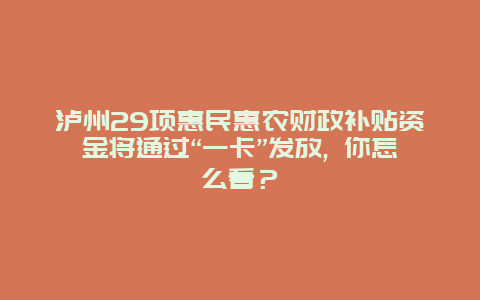 泸州29项惠民惠农财政补贴资金将通过“一卡”发放，你怎么看？